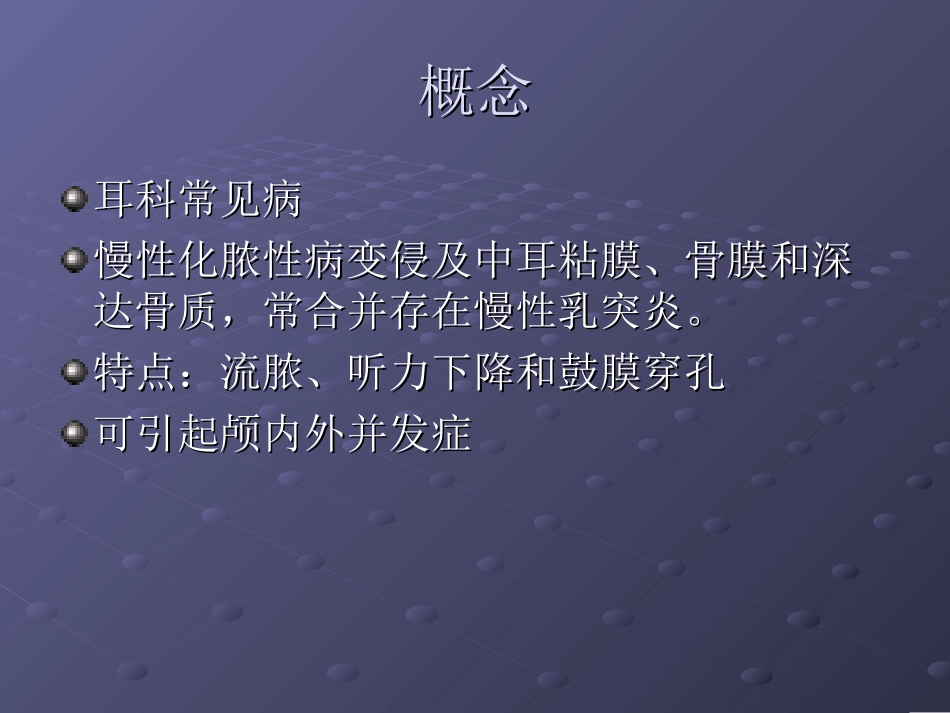 概念

耳科常见病

慢性化脓性病变侵及中耳粘膜、骨膜和深达骨质，常合并存在慢性乳突炎。

特点：流脓、听力下降和鼓膜穿孔

可引起颅内外并发症